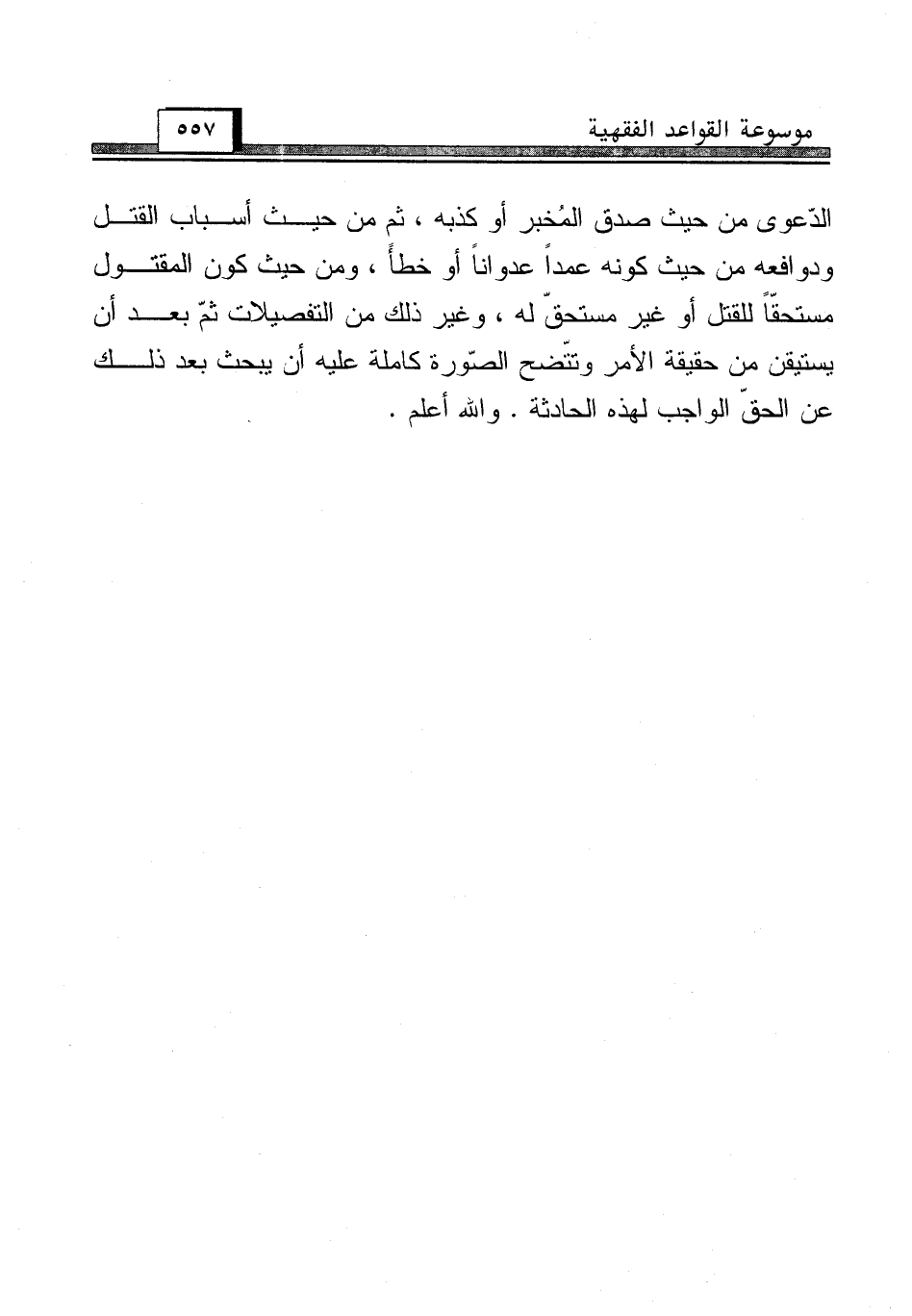 موسوعة القواعد الفقهية ٥٥٧

الدّعوى من حيث صدق المُخبر أو كذبه ، ثم من حيث أسباب القتل ودوافعه من حيث كونه عمداً عدواناً أو خطأً ، ومن حيث كون المقتول مستحقّاً للقتل أو غير مستحقّ له ، وغير ذلك من التفصيلات ثمّ بعد أن يستيقن من حقيقة الأمر وتتّضح الصّورة كاملة عليه أن يبحث بعد ذلك عن الحقّ الواجب لهذه الحادثة . والله أعلم .